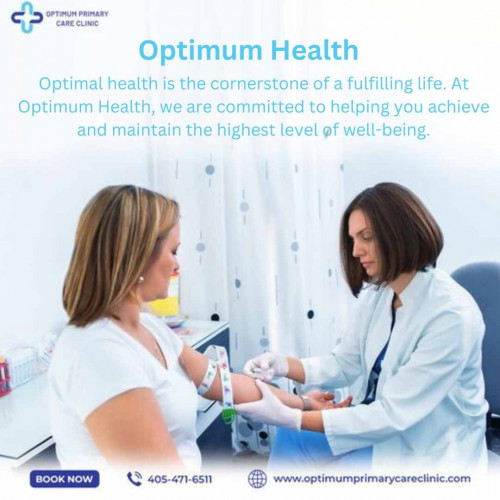 OPTIMUM PRIMARY CARE CLINIC

Optimum Health

Optimal health is the cornerstone of a fulfilling life. At Optimum Health, we are committed to helping you achieve and maintain the highest level of well-being.

BOOK NOW

405-471-6511

www.optimumprimarycareclinic.com